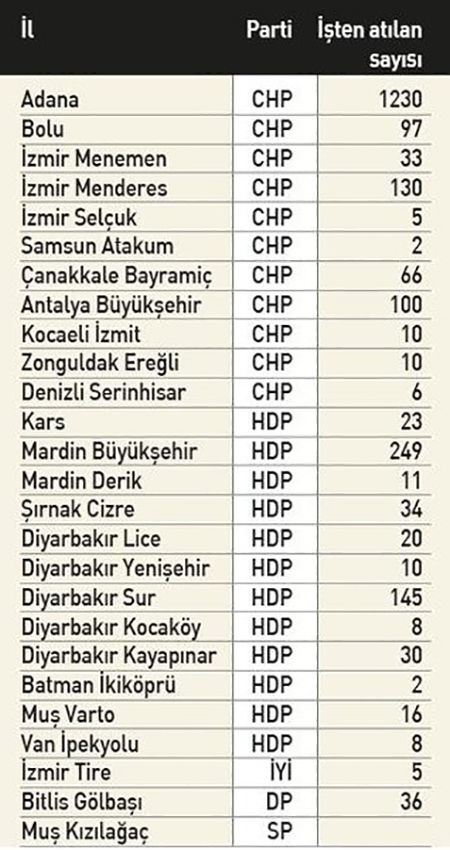 | İl | Parti | İşten atılan sayısı |
|---|---|---|
| Adana | CHP | 1230 |
| Bolu | CHP | 97 |
| İzmir Menemen | CHP | 33 |
| İzmir Menderes | CHP | 130 |
| İzmir Selçuk | CHP | 5 |
| Samsun Atakum | CHP | 2 |
| Çanakkale Bayramiç | CHP | 66 |
| Antalya Büyükşehir | CHP | 100 |
| Kocaeli İzmit | CHP | 10 |
| Zonguldak Ereğli | CHP | 10 |
| Denizli Serinhisar | CHP | 6 |
| Kars | HDP | 23 |
| Mardin Büyükşehir | HDP | 249 |
| Mardin Derik | HDP | 11 |
| Şırnak Cizre | HDP | 34 |
| Diyarbakır Lice | HDP | 20 |
| Diyarbakır Yenişehir | HDP | 10 |
| Diyarbakır Sur | HDP | 145 |
| Diyarbakır Kocaköy | HDP | 8 |
| Diyarbakır Kayapınar | HDP | 30 |
| Batman İkiköprü | HDP | 2 |
| Muş Varto | HDP | 16 |
| Van İpekyolu | HDP | 8 |
| İzmir Tire | İYİ | 5 |
| Bitlis Gölbaşı | DP | 36 |
| Muş Kızılağaç | SP | |